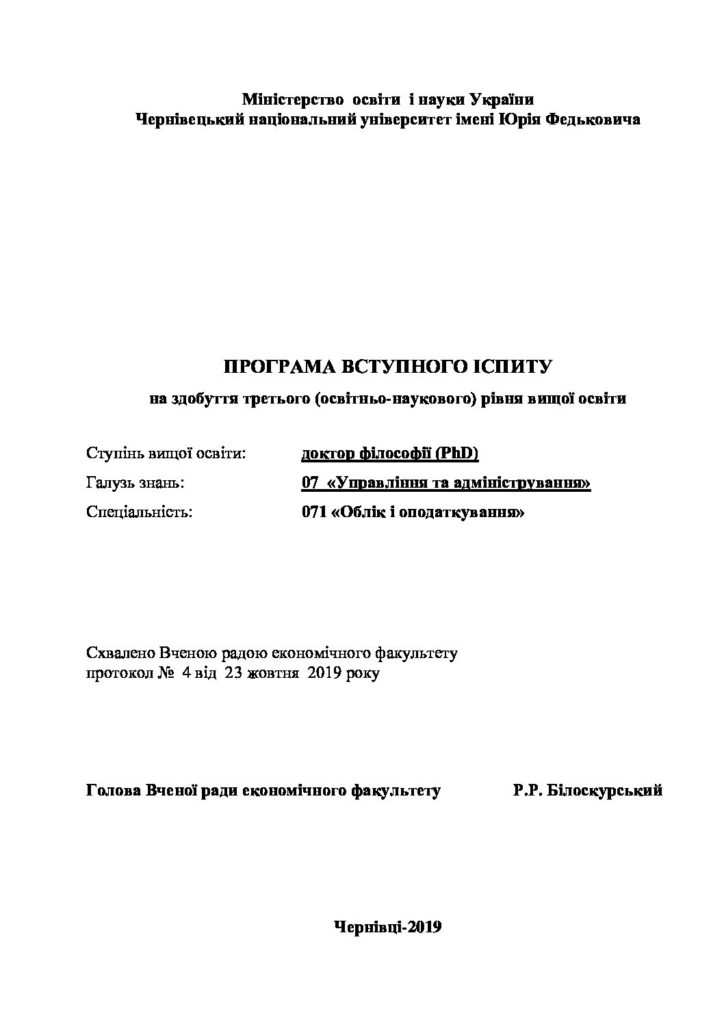 Міністерство освіти і науки України
Чернівецький національний університет імені Юрія Федьковича

ПРОГРАМА ВСТУПНОГО ІСПИТУ

на здобуття третього (освітньо-наукового) рівня вищої освіти

Ступінь вищої освіти: доктор філософії (PhD)
Галузь знань: 07 «Управління та адміністрування»
Спеціальність: 071 «Облік і оподаткування»

Схвалено Вченою радою економічного факультету
протокол № 4 від 23 жовтня 2019 року

Голова Вченої ради економічного факультету Р.Р. Білоскурський

Чернівці-2019